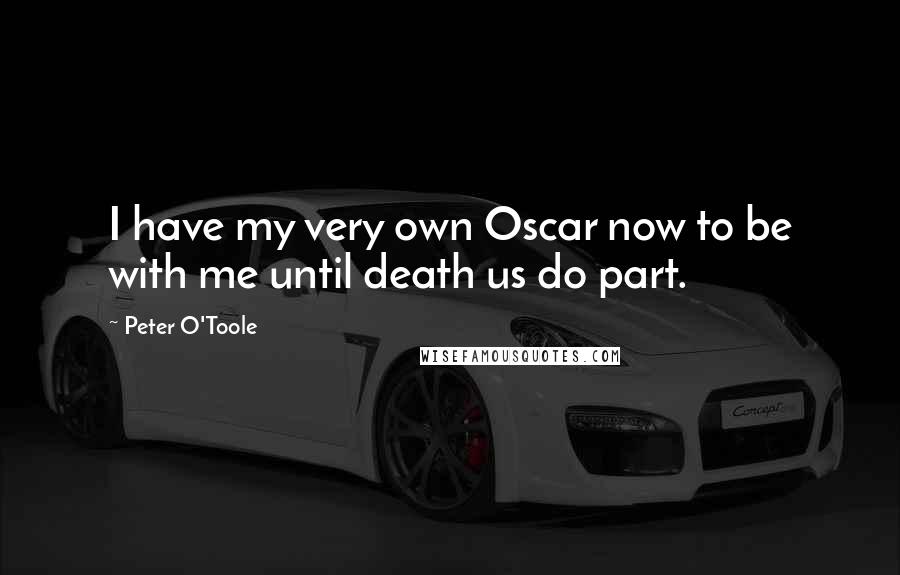 I have my very own Oscar now to be with me until death us do part.

~ Peter O'Toole

WISEFAMOUSQUOTES.COM

Concept